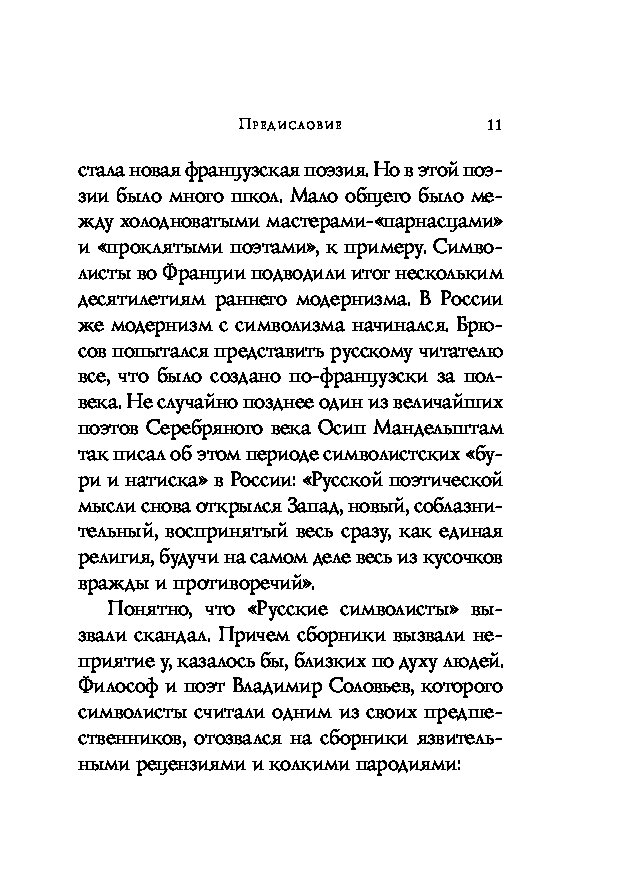 Предисловие 11

стала новая французская поэзия. Но в этой поэзии было много школ. Мало общего было между холодноватыми мастерами-«парнасцами» и «проклятыми поэтами», к примеру. Символисты во Франции подводили итог нескольким десятилетиям раннего модернизма. В России же модернизм с символизма начинался. Брюсов попытался представить русскому читателю все, что было создано по-французски за полвека. Не случайно позднее один из величайших поэтов Серебряного века Осип Мандельштам так писал об этом периоде символистских «бури и натиска» в России: «Русской поэтической мысли снова открылся Запад, новый, соблазнительный, воспринятый весь сразу, как единая религия, будучи на самом деле весь из кусочков вражды и противоречий».

Понятно, что «Русские символисты» вызвали скандал. Причем сборники вызвали неприятие у, казалось бы, близких по духу людей. Философ и поэт Владимир Соловьев, которого символисты считали одним из своих предшественников, отозвался на сборники язвительными рецензиями и колкими пародиями: